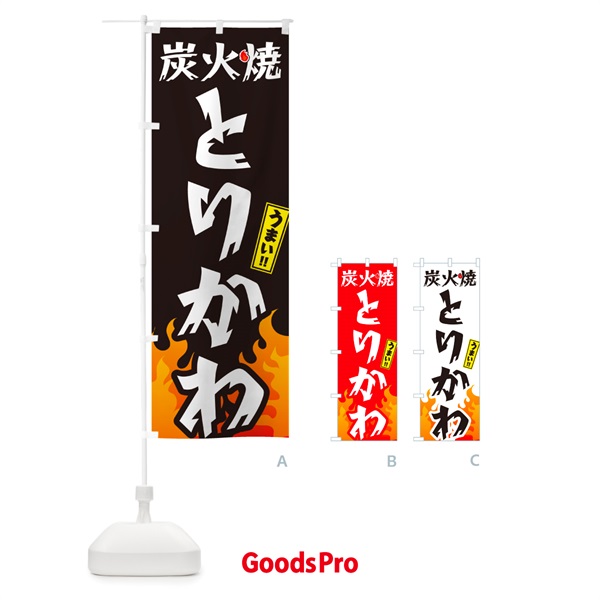 炭火焼
とりかわ
うまい!!

A

炭火焼
とりかわ
うまい!!

B

炭火焼
とりかわ
うまい!!

C

GoodsPro